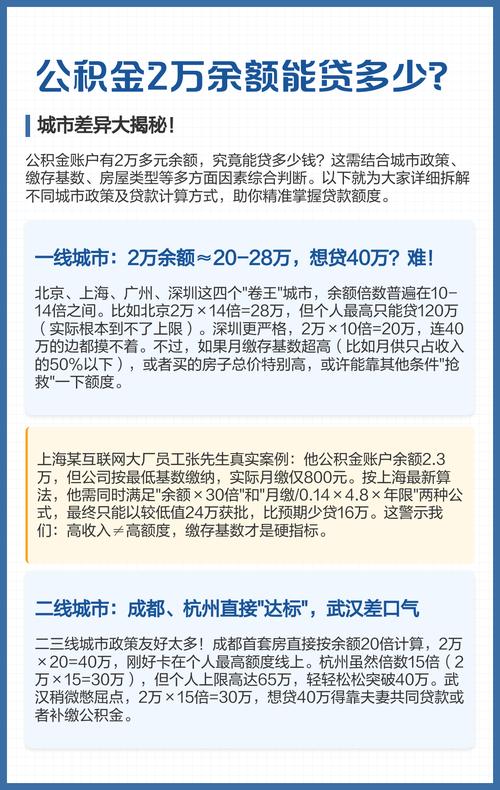 公积金2万余额能贷多少？

城市差异大揭秘！

公积金账户有2万多元余额，究竟能贷多少钱？这需结合城市政策、缴存基数、房屋类型等多方面因素综合判断。以下就为大家详细拆解不同城市政策及贷款计算方式，助你精准掌握贷款额度。

一线城市：2万余额≈20-28万，想贷40万？难！

北京、上海、广州、深圳这四个"卷王"城市，余额倍数普遍在10-14倍之间。比如北京2万×14倍=28万，但个人最高只能贷120万（实际根本到不了上限）。深圳更严格，2万×10倍=20万，连40万的边都摸不着。不过，如果月缴存基数超高（比如月供只占收入的50%以下），或者买的房子总价特别高，或许能靠其他条件"抢救"一下额度。

上海某互联网大厂员工张先生真实案例：他公积金账户余额2.3万，但公司按最低基数缴纳，实际月缴仅800元。按上海最新算法，他需同时满足"余额×30倍"和"月缴/0.14×4.8×年限"两种公式，最终只能以较低值24万获批，比预期少贷16万。这警示我们：高收入≠高额度，缴存基数才是硬指标。

二线城市：成都、杭州直接"达标"，武汉差口气

二三线城市政策友好太多！成都首套房直接按余额20倍计算，2万×20=40万，刚好卡在个人最高额度线上。杭州虽然倍数15倍（2万×15=30万），但个人上限高达65万，轻轻松松突破40万。武汉稍微憋屈点，2万×15倍=30万，想贷40万得靠夫妻共同贷款或者补缴公积金。